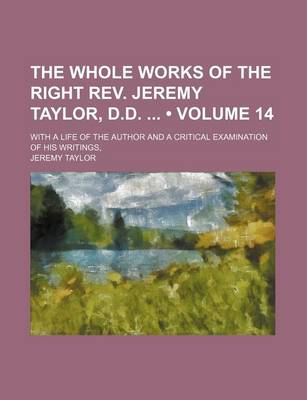 THE WHOLE WORKS OF THE RIGHT REV. JEREMY TAYLOR, D.D. ... • VOLUME 14

WITH A LIFE OF THE AUTHOR AND A CRITICAL EXAMINATION OF HIS WRITINGS,

JEREMY TAYLOR